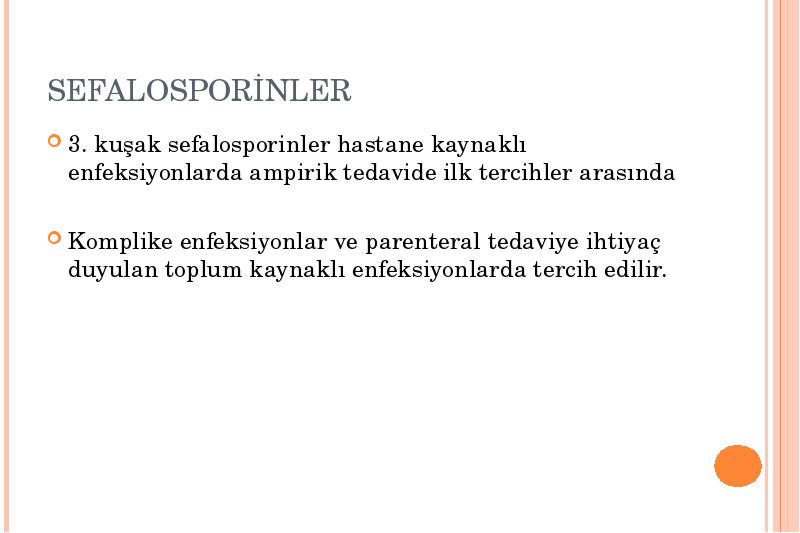 SEFALOSPORİNLER

3. kuşak sefalosporinler hastane kaynaklı enfeksiyonlarda ampirik tedavide ilk tercihler arasında

Komplike enfeksiyonlar ve parenteral tedaviye ihtiyaç duyulan toplum kaynaklı enfeksiyonlarda tercih edilir.